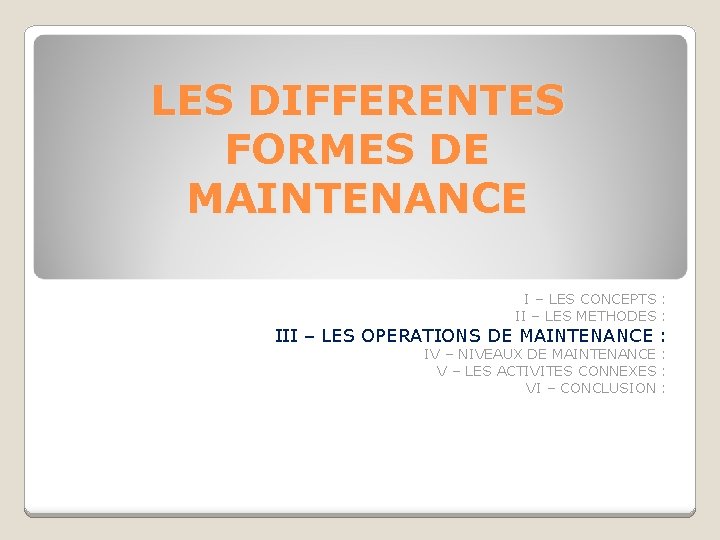 LES DIFFERENTES FORMES DE MAINTENANCE

I – LES CONCEPTS :
II – LES METHODES :
III – LES OPERATIONS DE MAINTENANCE :
IV – NIVEAUX DE MAINTENANCE :
V – LES ACTIVITES CONNEXES :
VI – CONCLUSION :